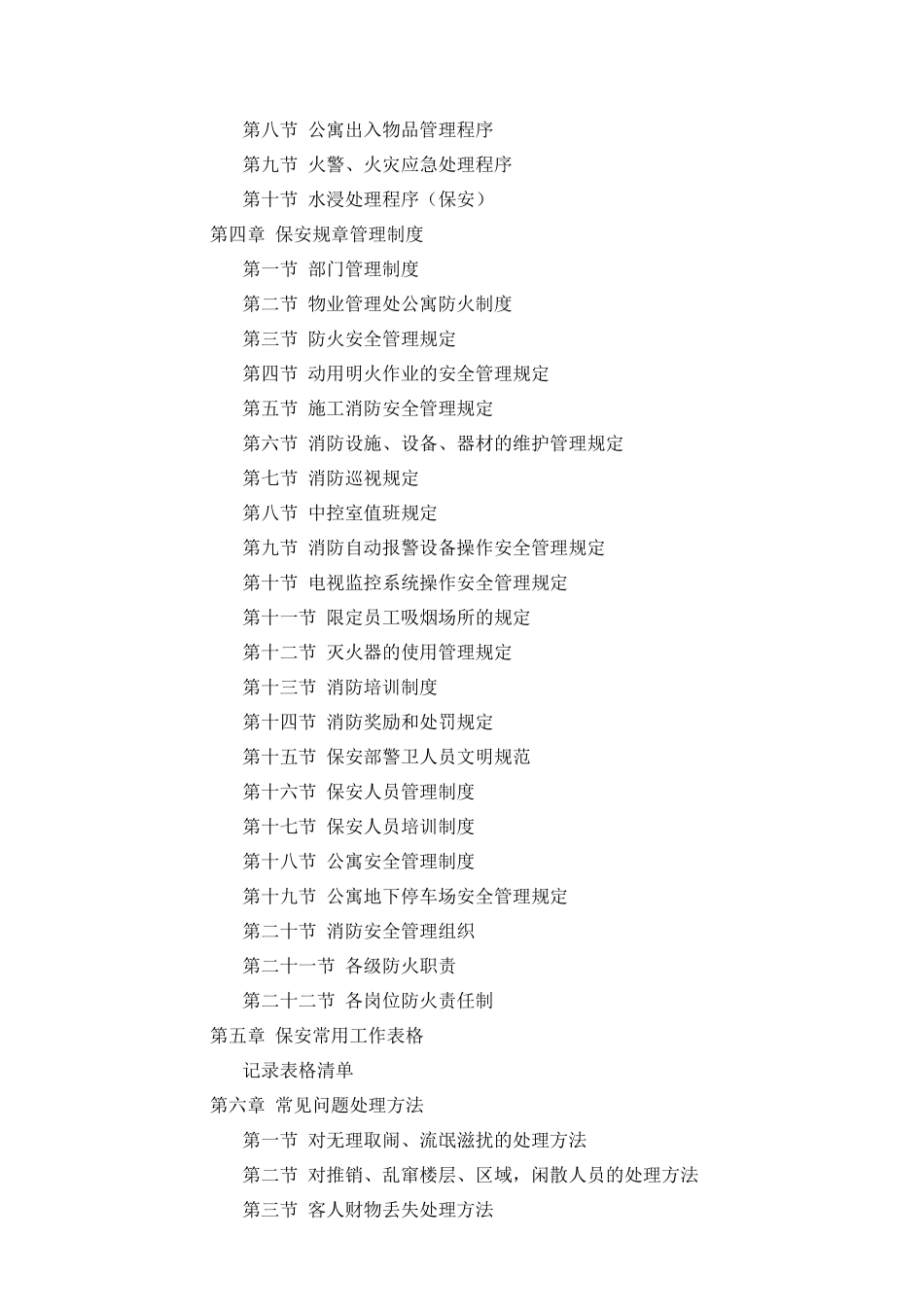 第八节 公寓出入物品管理程序
第九节 火警、火灾应急处理程序
第十节 水浸处理程序（保安）
第四章 保安规章管理制度
第一节 部门管理制度
第二节 物业管理处公寓防火制度
第三节 防火安全管理规定
第四节 动用明火作业的安全管理规定
第五节 施工消防安全管理规定
第六节 消防设施、设备、器材的维护管理规定
第七节 消防巡视规定
第八节 中控室值班规定
第九节 消防自动报警设备操作安全管理规定
第十节 电视监控系统操作安全管理规定
第十一节 限定员工吸烟场所的规定
第十二节 灭火器的使用管理规定
第十三节 消防培训制度
第十四节 消防奖励和处罚规定
第十五节 保安部警卫人员文明规范
第十六节 保安人员管理制度
第十七节 保安人员培训制度
第十八节 公寓安全管理制度
第十九节 公寓地下停车场安全管理规定
第二十节 消防安全管理组织
第二十一节 各级防火职责
第二十二节 各岗位防火责任制
第五章 保安常用工作表格
记录表格清单
第六章 常见问题处理方法
第一节 对无理取闹、流氓滋扰的处理方法
第二节 对推销、乱窜楼层、区域，闲散人员的处理方法
第三节 客人财物丢失处理方法